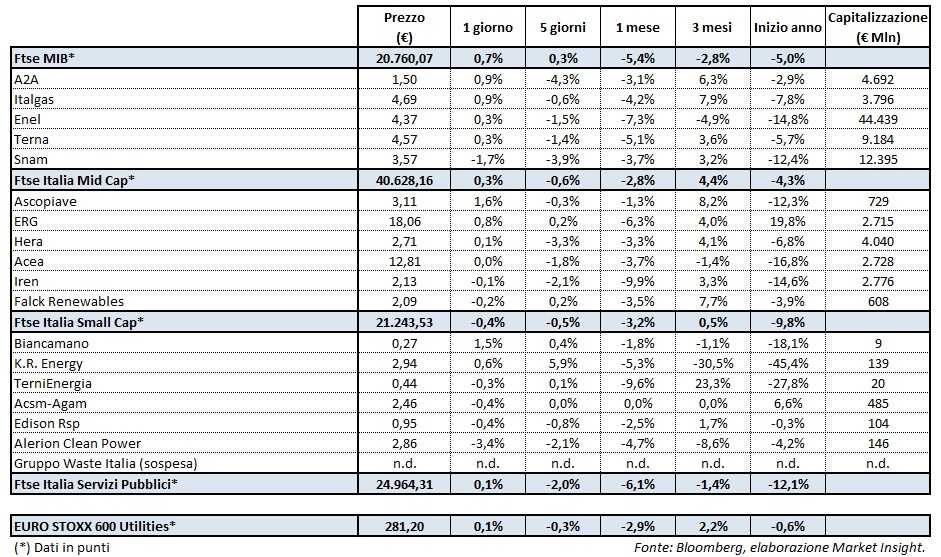 | | Prezzo (€) | 1 giorno | 5 giorni | 1 mese | 3 mesi | Inizio anno | Capitalizzazione (€ Mln) |
|---|---|---|---|---|---|---|---|
| Ftse MIB* | 20.760,07 | 0,7% | 0,3% | -5,4% | -2,8% | -5,0% | |
| A2A | 1,50 | 0,9% | -4,3% | -3,1% | 6,3% | -2,9% | 4.692 |
| Italgas | 4,69 | 0,9% | -0,6% | -4,2% | 7,9% | -7,8% | 3.796 |
| Enel | 4,37 | 0,3% | -1,5% | -7,3% | -4,9% | -14,8% | 44.439 |
| Terna | 4,57 | 0,3% | -1,4% | -5,1% | 3,6% | -5,7% | 9.184 |
| Snam | 3,57 | -1,7% | -3,9% | -3,7% | 3,2% | -12,4% | 12.395 |
| Ftse Italia Mid Cap* | 40.628,16 | 0,3% | -0,6% | -2,8% | 4,4% | -4,3% | |
| Ascopiave | 3,11 | 1,6% | -0,3% | -1,3% | 8,2% | -12,3% | 729 |
| ERG | 18,06 | 0,8% | 0,2% | -6,3% | 4,0% | 19,8% | 2.715 |
| Hera | 2,71 | 0,1% | -3,3% | -3,3% | 4,1% | -6,8% | 4.040 |
| Acea | 12,81 | 0,0% | -1,8% | -3,7% | -1,4% | -16,8% | 2.728 |
| Iren | 2,13 | -0,1% | -2,1% | -9,9% | 3,3% | -14,6% | 2.776 |
| Falck Renewables | 2,09 | -0,2% | 0,2% | -3,5% | 7,7% | -3,9% | 608 |
| Ftse Italia Small Cap* | 21.243,53 | -0,4% | -0,5% | -3,2% | 0,5% | -9,8% | |
| Biancamano | 0,27 | 1,5% | 0,4% | -1,8% | -1,1% | -18,1% | 9 |
| K.R. Energy | 2,94 | 0,6% | 5,9% | -5,3% | -30,5% | -45,4% | 139 |
| TerniEnergia | 0,44 | -0,3% | 0,1% | -9,6% | 23,3% | -27,8% | 20 |
| Acsm-Agam | 2,46 | -0,4% | 0,0% | 0,0% | 0,0% | 6,6% | 485 |
| Edison Rsp | 0,95 | -0,4% | -0,8% | -2,5% | 1,7% | -0,3% | 104 |
| Alerion Clean Power | 2,86 | -3,4% | -2,1% | -4,7% | -8,6% | -4,2% | 146 |
| Gruppo Waste Italia (sospesa) | n.d. | n.d. | n.d. | n.d. | n.d. | n.d. | n.d. |
| Ftse Italia Servizi Pubblici* | 24.964,31 | 0,1% | -2,0% | -6,1% | -1,4% | -12,1% | |

| EURO STOXX 600 Utilities* | 281,20 | 0,1% | -0,3% | -2,9% | 2,2% | -0,6% | |
|---|---|---|---|---|---|---|---|

(*) Dati in punti

Fonte: Bloomberg, elaborazione Market Insight.